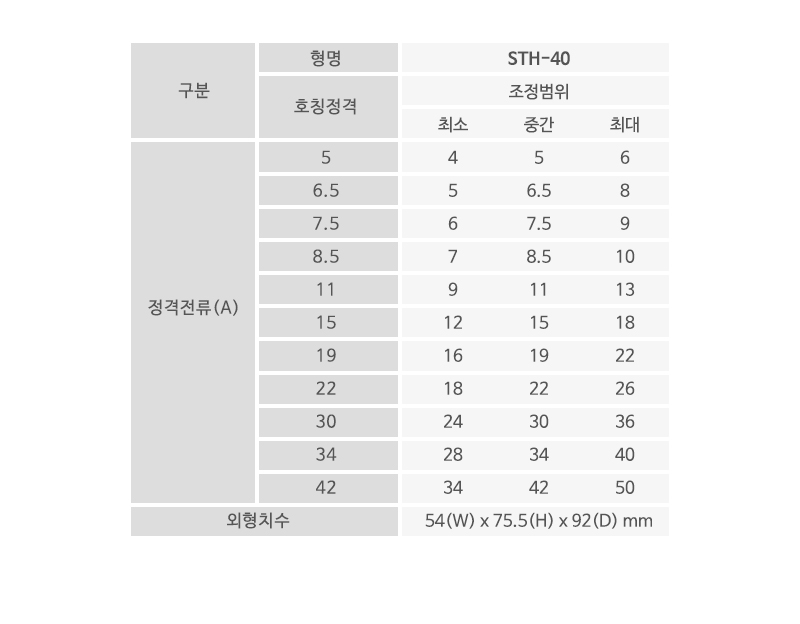 | 구분 | 형명 | STH-40 | | |
|---|---|---|---|---|
| | 호칭정격 | 조정범위 | | |
| | | 최소 | 중간 | 최대 |
| 정격전류(A) | 5 | 4 | 5 | 6 |
| | 6.5 | 5 | 6.5 | 8 |
| | 7.5 | 6 | 7.5 | 9 |
| | 8.5 | 7 | 8.5 | 10 |
| | 11 | 9 | 11 | 13 |
| | 15 | 12 | 15 | 18 |
| | 19 | 16 | 19 | 22 |
| | 22 | 18 | 22 | 26 |
| | 30 | 24 | 30 | 36 |
| | 34 | 28 | 34 | 40 |
| | 42 | 34 | 42 | 50 |
| 외형치수 | | 54(W) x 75.5(H) x 92(D) mm | | |